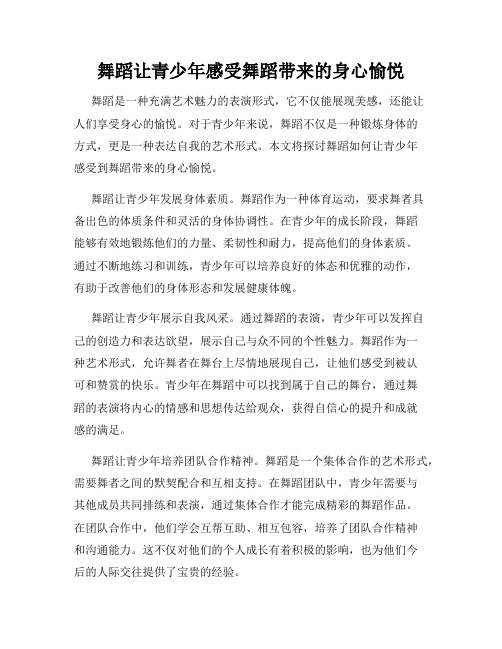 舞蹈让青少年感受舞蹈带来的身心愉悦

舞蹈是一种充满艺术魅力的表演形式，它不仅能展现美感，还能让人们享受身心的愉悦。对于青少年来说，舞蹈不仅是一种锻炼身体的方式，更是一种表达自我的艺术形式。本文将探讨舞蹈如何让青少年感受到舞蹈带来的身心愉悦。

舞蹈让青少年发展身体素质。舞蹈作为一种体育运动，要求舞者具备出色的体质条件和灵活的身体协调性。在青少年的成长阶段，舞蹈能够有效地锻炼他们的力量、柔韧性和耐力，提高他们的身体素质。通过不断地练习和训练，青少年可以培养良好的体态和优雅的动作，有助于改善他们的身体形态和发展健康体魄。

舞蹈让青少年展示自我风采。通过舞蹈的表演，青少年可以发挥自己的创造力和表达欲望，展示自己与众不同的个性魅力。舞蹈作为一种艺术形式，允许舞者在舞台上尽情地展现自己，让他们感受到被认可和赞赏的快乐。青少年在舞蹈中可以找到属于自己的舞台，通过舞蹈的表演将内心的情感和思想传达给观众，获得自信心的提升和成就感的满足。

舞蹈让青少年培养团队合作精神。舞蹈是一个集体合作的艺术形式，需要舞者之间的默契配合和互相支持。在舞蹈团队中，青少年需要与其他成员共同排练和表演，通过集体合作才能完成精彩的舞蹈作品。在团队合作中，他们学会互帮互助、相互包容，培养了团队合作精神和沟通能力。这不仅对他们的个人成长有着积极的影响，也为他们今后的人际交往提供了宝贵的经验。